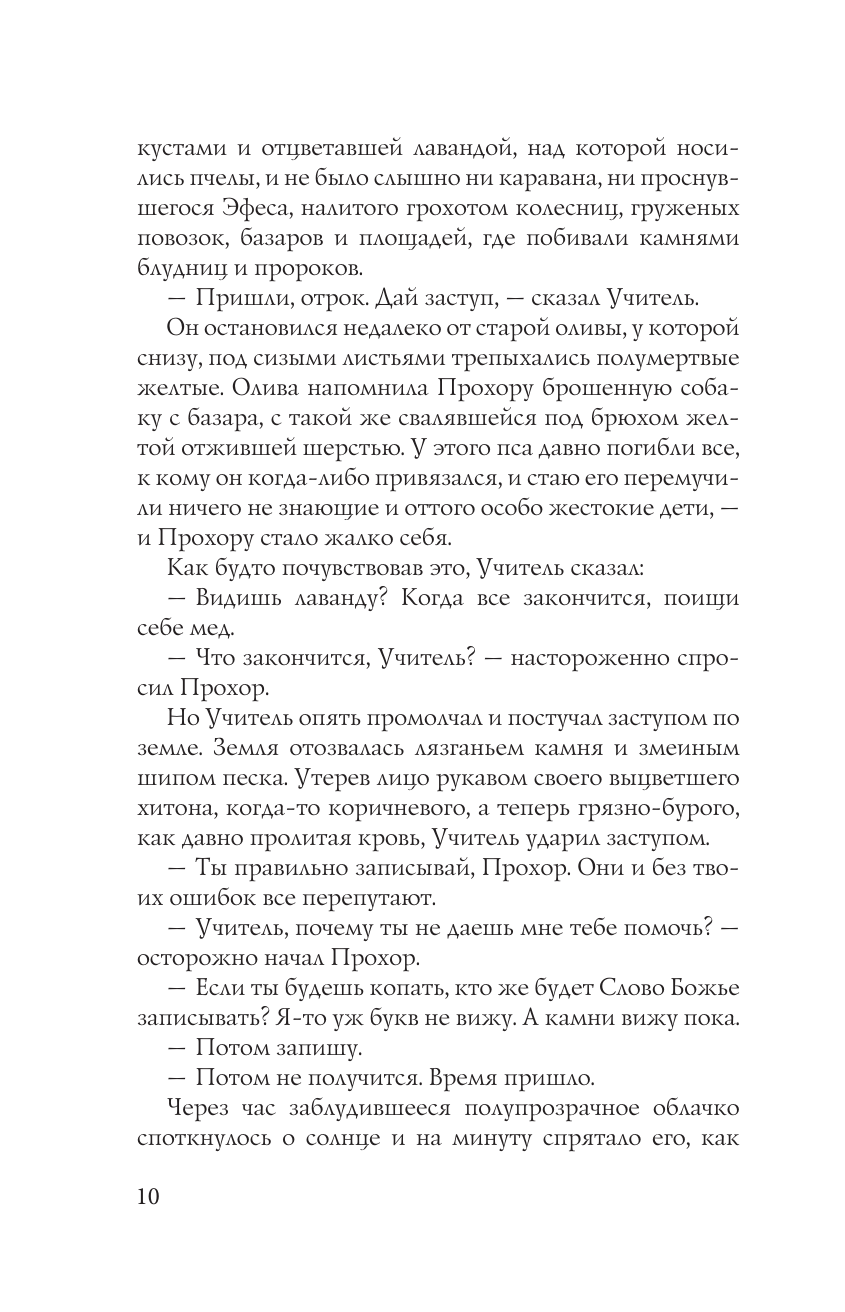 кустами и отцветавшей лавандой, над которой носились пчелы, и не было слышно ни каравана, ни проснувшегося Эфеса, налитого грохотом колесниц, груженых повозок, базаров и площадей, где побивали камнями блудниц и пророков.

— Пришли, отрок. Дай заступ, — сказал Учитель.

Он остановился недалеко от старой оливы, у которой снизу, под сизыми листьями трепыхались полумертвые желтые. Олива напомнила Прохору брошенную собаку с базара, с такой же свалявшейся под брюхом желтой отжившей шерстью. У этого пса давно погибли все, к кому он когда-либо привязался, и стаю его перемучили ничего не знающие и оттого особо жестокие дети, — и Прохору стало жалко себя.

Как будто почувствовав это, Учитель сказал:

— Видишь лаванду? Когда все закончится, поищи себе мед.

— Что закончится, Учитель? — настороженно спросил Прохор.

Но Учитель опять промолчал и постучал заступом по земле. Земля отозвалась лязганьем камня и змеиным шипом песка. Утерев лицо рукавом своего выцветшего хитона, когда-то коричневого, а теперь грязно-бурого, как давно пролитая кровь, Учитель ударил заступом.

— Ты правильно записывай, Прохор. Они и без твоих ошибок все перепутают.

— Учитель, почему ты не даешь мне тебе помочь? — осторожно начал Прохор.

— Если ты будешь копать, кто же будет Слово Божье записывать? Я-то уж букв не вижу. А камни вижу пока.

— Потом запишу.

— Потом не получится. Время пришло.

Через час заблудившееся полупрозрачное облачко споткнулось о солнце и на минуту спрятало его, как

10